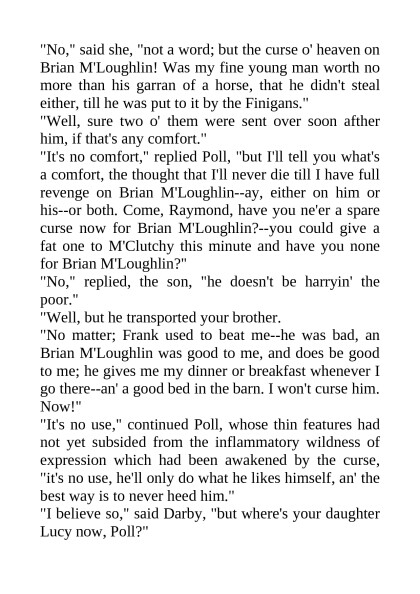 "No," said she, "not a word; but the curse o' heaven on Brian M'Loughlin! Was my fine young man worth no more than his garran of a horse, that he didn't steal either, till he was put to it by the Finigans."

"Well, sure two o' them were sent over soon afther him, if that's any comfort."

"It's no comfort," replied Poll, "but I'll tell you what's a comfort, the thought that I'll never die till I have full revenge on Brian M'Loughlin--ay, either on him or his--or both. Come, Raymond, have you ne'er a spare curse now for Brian M'Loughlin?--you could give a fat one to M'Clutchy this minute and have you none for Brian M'Loughlin?"

"No," replied, the son, "he doesn't be harryin' the poor."

"Well, but he transported your brother.

"No matter; Frank used to beat me--he was bad, an Brian M'Loughlin was good to me, and does be good to me; he gives me my dinner or breakfast whenever I go there--an' a good bed in the barn. I won't curse him. Now!"

"It's no use," continued Poll, whose thin features had not yet subsided from the inflammatory wildness of expression which had been awakened by the curse, "it's no use, he'll only do what he likes himself, an' the best way is to never heed him."

"I believe so," said Darby, "but where's your daughter Lucy now, Poll?"